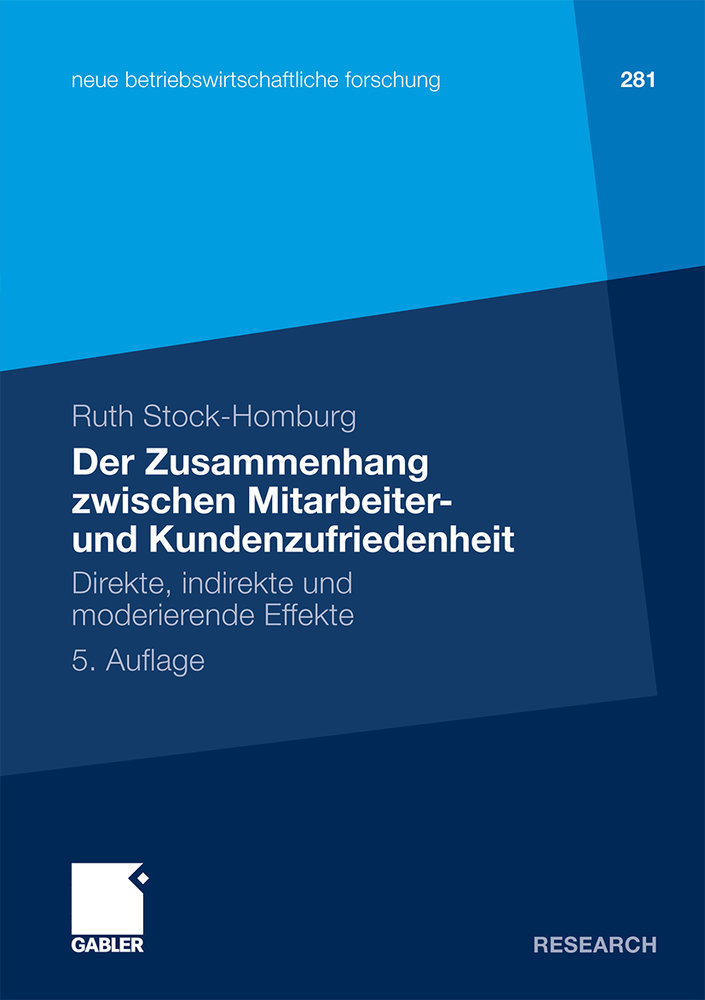 neue betriebswirtschaftliche forschung

281

Ruth Stock-Homburg

Der Zusammenhang zwischen Mitarbeiter- und Kundenzufriedenheit

Direkte, indirekte und moderierende Effekte

5. Auflage

GABLER

RESEARCH